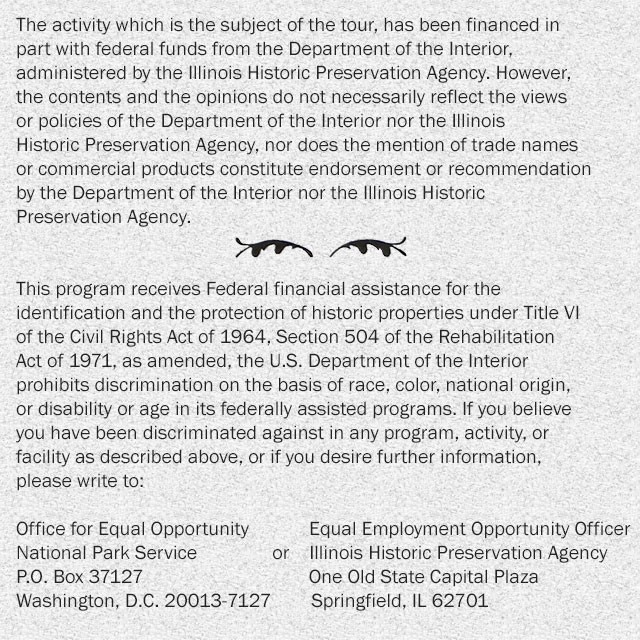 The activity which is the subject of the tour, has been financed in part with federal funds from the Department of the Interior, administered by the Illinois Historic Preservation Agency. However, the contents and the opinions do not necessarily reflect the views or policies of the Department of the Interior nor the Illinois Historic Preservation Agency, nor does the mention of trade names or commercial products constitute endorsement or recommendation by the Department of the Interior nor the Illinois Historic Preservation Agency.

This program receives Federal financial assistance for the identification and the protection of historic properties under Title VI of the Civil Rights Act of 1964, Section 504 of the Rehabilitation Act of 1971, as amended, the U.S. Department of the Interior prohibits discrimination on the basis of race, color, national origin, or disability or age in its federally assisted programs. If you believe you have been discriminated against in any program, activity, or facility as described above, or if you desire further information, please write to:

Office for Equal Opportunity
National Park Service
P.O. Box 37127
Washington, D.C. 20013-7127

or

Equal Employment Opportunity Officer
Illinois Historic Preservation Agency
One Old State Capital Plaza
Springfield, IL 62701